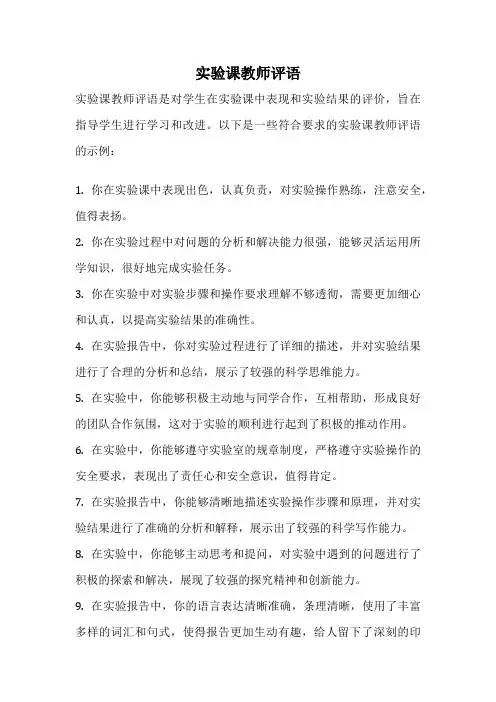 实验课教师评语

实验课教师评语是对学生在实验课中表现和实验结果的评价，旨在指导学生进行学习和改进。以下是一些符合要求的实验课教师评语的示例：

1. 你在实验课中表现出色，认真负责，对实验操作熟练，注意安全，值得表扬。

2. 你在实验过程中对问题的分析和解决能力很强，能够灵活运用所学知识，很好地完成实验任务。

3. 你在实验中对实验步骤和操作要求理解不够透彻，需要更加细心和认真，以提高实验结果的准确性。

4. 在实验报告中，你对实验过程进行了详细的描述，并对实验结果进行了合理的分析和总结，展示了较强的科学思维能力。

5. 在实验中，你能够积极主动地与同学合作，互相帮助，形成良好的团队合作氛围，这对于实验的顺利进行起到了积极的推动作用。

6. 在实验中，你能够遵守实验室的规章制度，严格遵守实验操作的安全要求，表现出了责任心和安全意识，值得肯定。

7. 在实验报告中，你能够清晰地描述实验操作步骤和原理，并对实验结果进行了准确的分析和解释，展示出了较强的科学写作能力。

8. 在实验中，你能够主动思考和提问，对实验中遇到的问题进行了积极的探索和解决，展现了较强的探究精神和创新能力。

9. 在实验报告中，你的语言表达清晰准确，条理清晰，使用了丰富多样的词汇和句式，使得报告更加生动有趣，给人留下了深刻的印